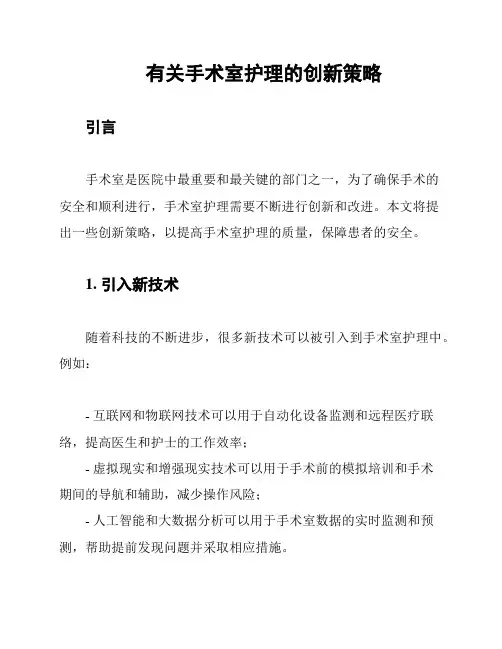 有关手术室护理的创新策略

引言

手术室是医院中最重要和最关键的部门之一，为了确保手术的安全和顺利进行，手术室护理需要不断进行创新和改进。本文将提出一些创新策略，以提高手术室护理的质量，保障患者的安全。

1. 引入新技术

随着科技的不断进步，很多新技术可以被引入到手术室护理中。例如：

- 互联网和物联网技术可以用于自动化设备监测和远程医疗联络，提高医生和护士的工作效率；
- 虚拟现实和增强现实技术可以用于手术前的模拟培训和手术期间的导航和辅助，减少操作风险；
- 人工智能和大数据分析可以用于手术室数据的实时监测和预测，帮助提前发现问题并采取相应措施。